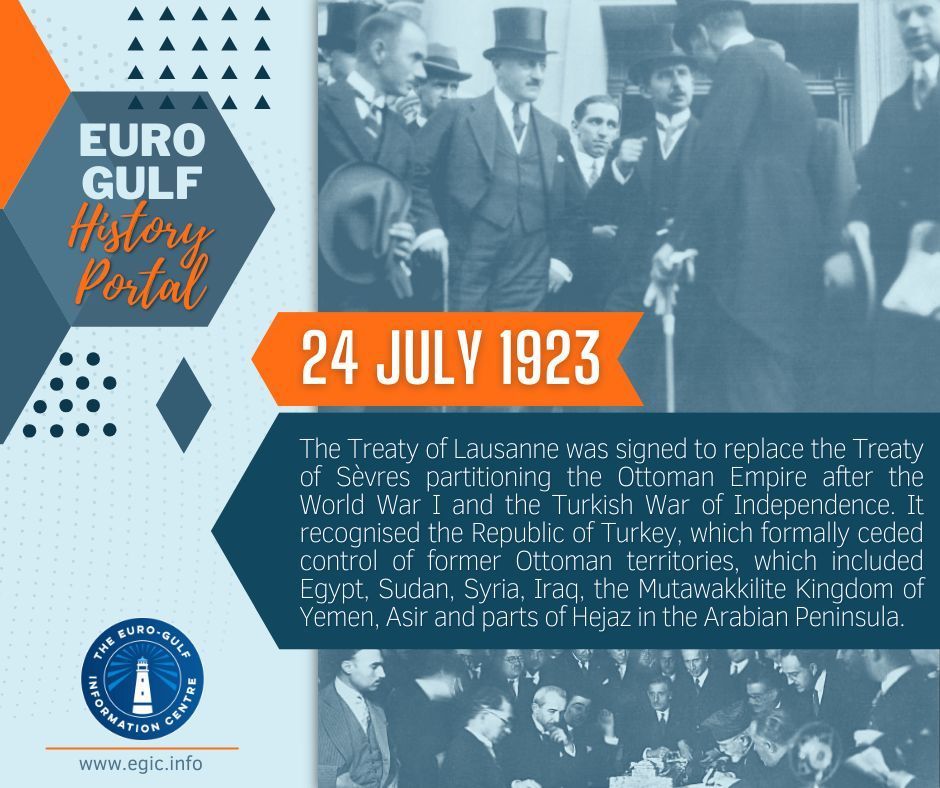 EURO GULF
History Portal

24 JULY 1923

The Treaty of Lausanne was signed to replace the Treaty of Sèvres partitioning the Ottoman Empire after the World War I and the Turkish War of Independence. It recognised the Republic of Turkey, which formally ceded control of former Ottoman territories, which included Egypt, Sudan, Syria, Iraq, the Mutawakkilite Kingdom of Yemen, Asir and parts of Hejaz in the Arabian Peninsula.

THE EURO-GULF INFORMATION CENTRE

www.egic.info